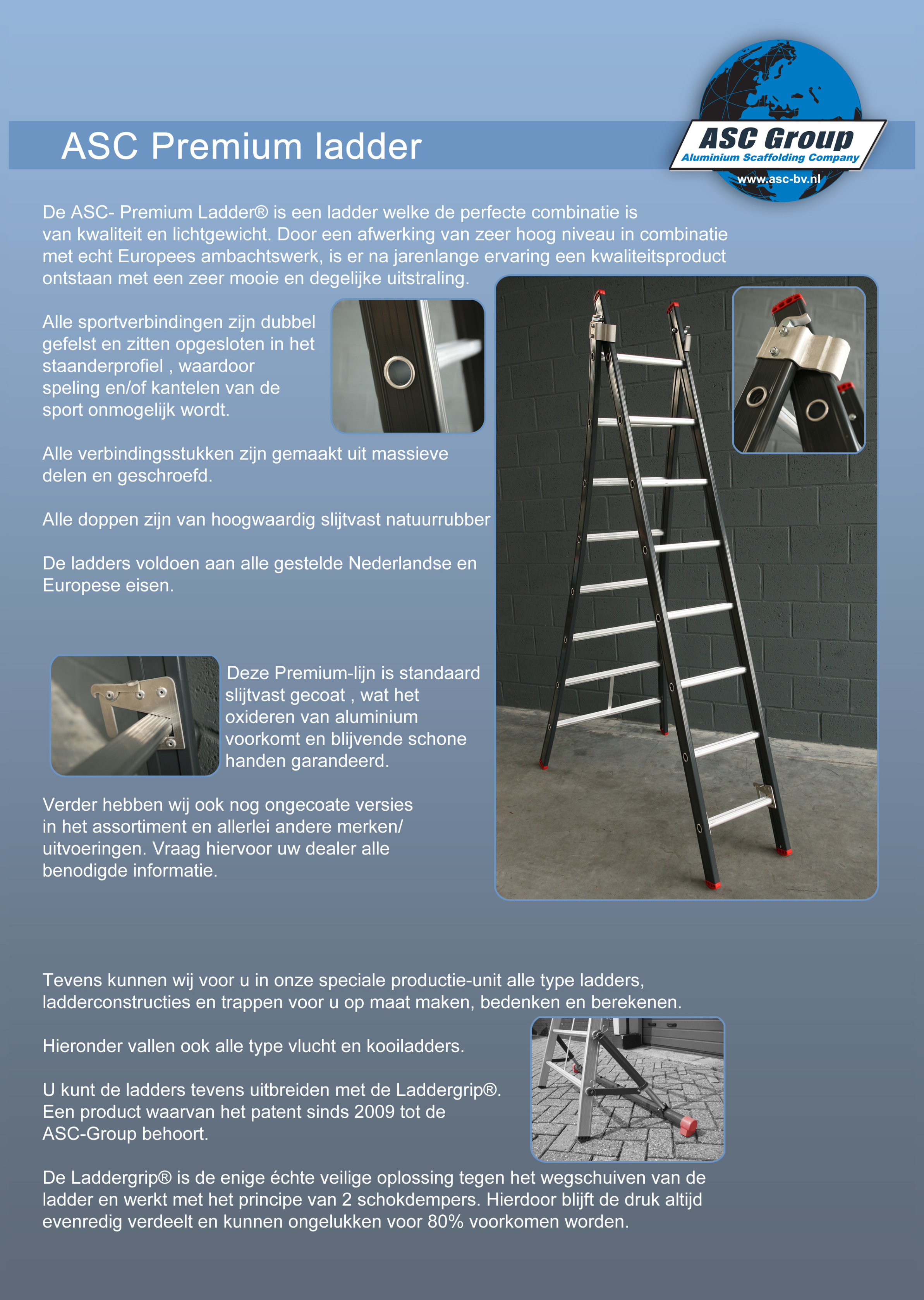 ASC Premium ladder

ASC Group
Aluminium Scaffolding Company
www.asc-bv.nl

De ASC- Premium Ladder® is een ladder welke de perfecte combinatie is van kwaliteit en lichtgewicht. Door een afwerking van zeer hoog niveau in combinatie met echt Europees ambachtswerk, is er na jarenlange ervaring een kwaliteitsproduct ontstaan met een zeer mooie en degelijke uitstraling.

Alle sportverbindingen zijn dubbel gefelst en zitten opgesloten in het staanderprofiel , waardoor speling en/of kantelen van de sport onmogelijk wordt.

Alle verbindingsstukken zijn gemaakt uit massieve delen en geschroefd.

Alle doppen zijn van hoogwaardig slijtvast natuurrubber

De ladders voldoen aan alle gestelde Nederlandse en Europese eisen.

Deze Premium-lijn is standaard slijtvast gecoat , wat het oxideren van aluminium voorkomt en blijvende schone handen garandeerd.

Verder hebben wij ook nog ongecoate versies in het assortiment en allerlei andere merken/ uitvoeringen. Vraag hiervoor uw dealer alle benodigde informatie.

Tevens kunnen wij voor u in onze speciale productie-unit alle type ladders, ladderconstructies en trappen voor u op maat maken, bedenken en berekenen.

Hieronder vallen ook alle type vlucht en kooiladders.

U kunt de ladders tevens uitbreiden met de Laddergrip®. Een product waarvan het patent sinds 2009 tot de ASC-Group behoort.

De Laddergrip® is de enige échte veilige oplossing tegen het wegschuiven van de ladder en werkt met het principe van 2 schokdempers. Hierdoor blijft de druk altijd evenredig verdeelt en kunnen ongelukken voor 80% voorkomen worden.